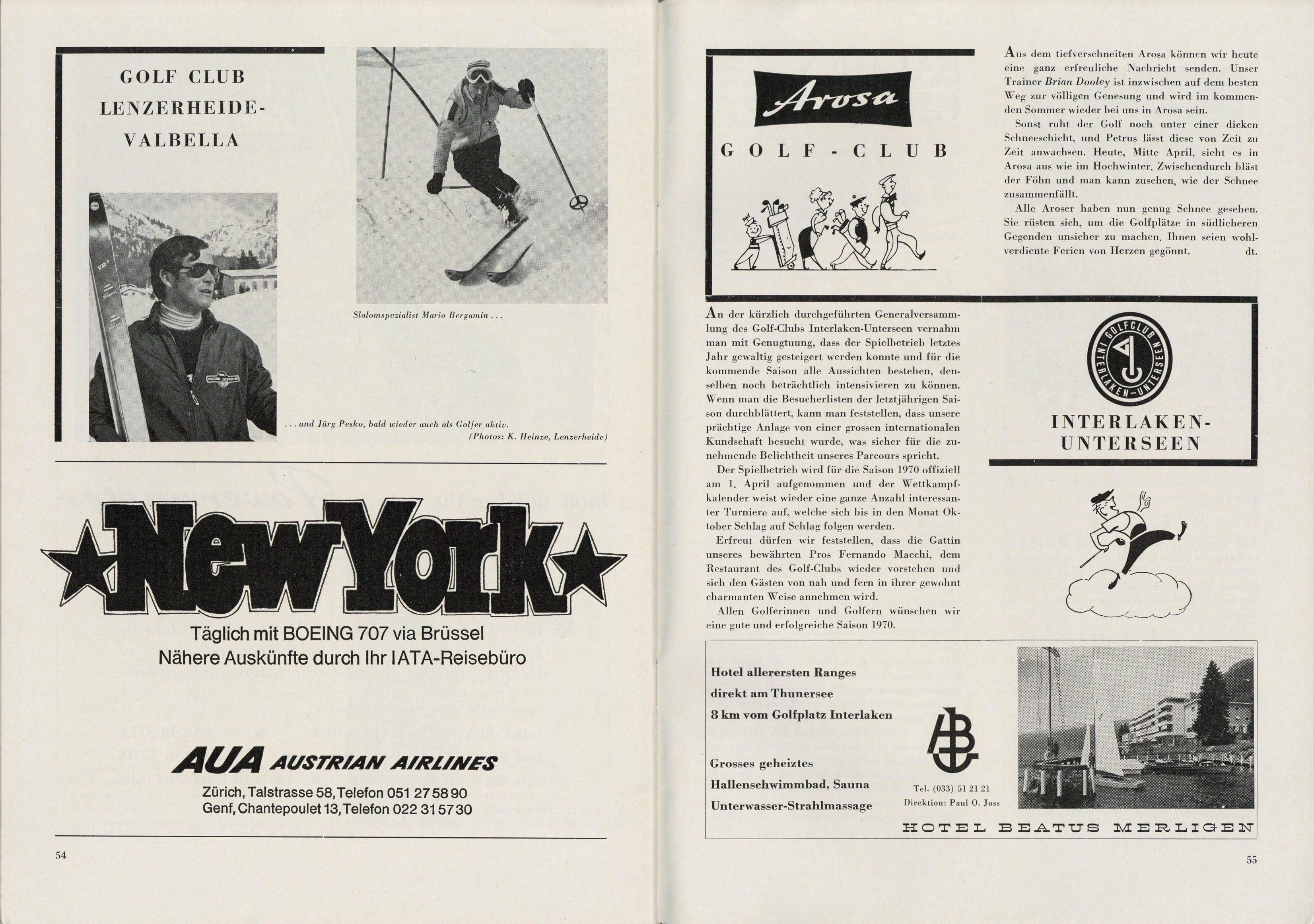 GOLF CLUB LENZERHEIDE-VALBELLA

Slalomspezialist Mario Bergamin . . .

. . . und Jürg Pesko, bald wieder auch als Golfer aktiv.
(Photos: K. Heinze, Lenzerheide)

New York

Täglich mit BOEING 707 via Brüssel
Nähere Auskünfte durch Ihr IATA-Reisebüro

AUA AUSTRIAN AIRLINES
Zürich, Talstrasse 58, Telefon 051 27 58 90
Genf, Chantepoulet 13, Telefon 022 31 57 30

54

Arosa
GOLF-CLUB

Aus dem tiefverschneiten Arosa können wir heute eine ganz erfreuliche Nachricht senden. Unser Trainer Brian Dooley ist inzwischen auf dem besten Weg zur völligen Genesung und wird im kommenden Sommer wieder bei uns in Arosa sein.

Sonst ruht der Golf noch unter einer dicken Schneeschicht, und Petrus lässt diese von Zeit zu Zeit anwachsen. Heute, Mitte April, sieht es in Arosa aus wie im Hochwinter. Zwischendurch bläst der Föhn und man kann zusehen, wie der Schnee zusammenfällt.

Alle Aroser haben nun genug Schnee gesehen. Sie rüsten sich, um die Golfplätze in südlicheren Gegenden unsicher zu machen. Ihnen seien wohlverdiente Ferien von Herzen gegönnt. dt.

An der kürzlich durchgeführten Generalversammlung des Golf-Clubs Interlaken-Unterseen vernahm man mit Genugtuung, dass der Spielbetrieb letztes Jahr gewaltig gesteigert werden konnte und für die kommende Saison alle Aussichten bestehen, denselben noch beträchtlich intensivieren zu können. Wenn man die Besucherlisten der letztjährigen Saison durchblättert, kann man feststellen, dass unsere prächtige Anlage von einer grossen internationalen Kundschaft besucht wurde, was sicher für die zunehmende Beliebtheit unseres Parcours spricht.

Der Spielbetrieb wird für die Saison 1970 offiziell am 1. April aufgenommen und der Wettkampfkalender weist wieder eine ganze Anzahl interessanter Turniere auf, welche sich bis in den Monat Oktober Schlag auf Schlag folgen werden.

Erfreut dürfen wir feststellen, dass die Gattin unseres bewährten Pros Fernando Macchi, dem Restaurant des Golf-Clubs wieder vorstehen und sich den Gästen von nah und fern in ihrer gewohnt charmanten Weise annehmen wird.

Allen Golferinnen und Golfern wünschen wir eine gute und erfolgreiche Saison 1970.

GOLFCLUB INTERLAKEN-UNTERSEEN

INTERLAKEN-UNTERSEEN

Hotel allerersten Ranges
direkt am Thunersee
8 km vom Golfplatz Interlaken

Grosses geheiztes
Hallenschwimmbad, Sauna
Unterwasser-Strahlmassage

Tel. (033) 51 21 21
Direktion: Paul O. Joss

HOTEL BEATUS MERLIGEN

55